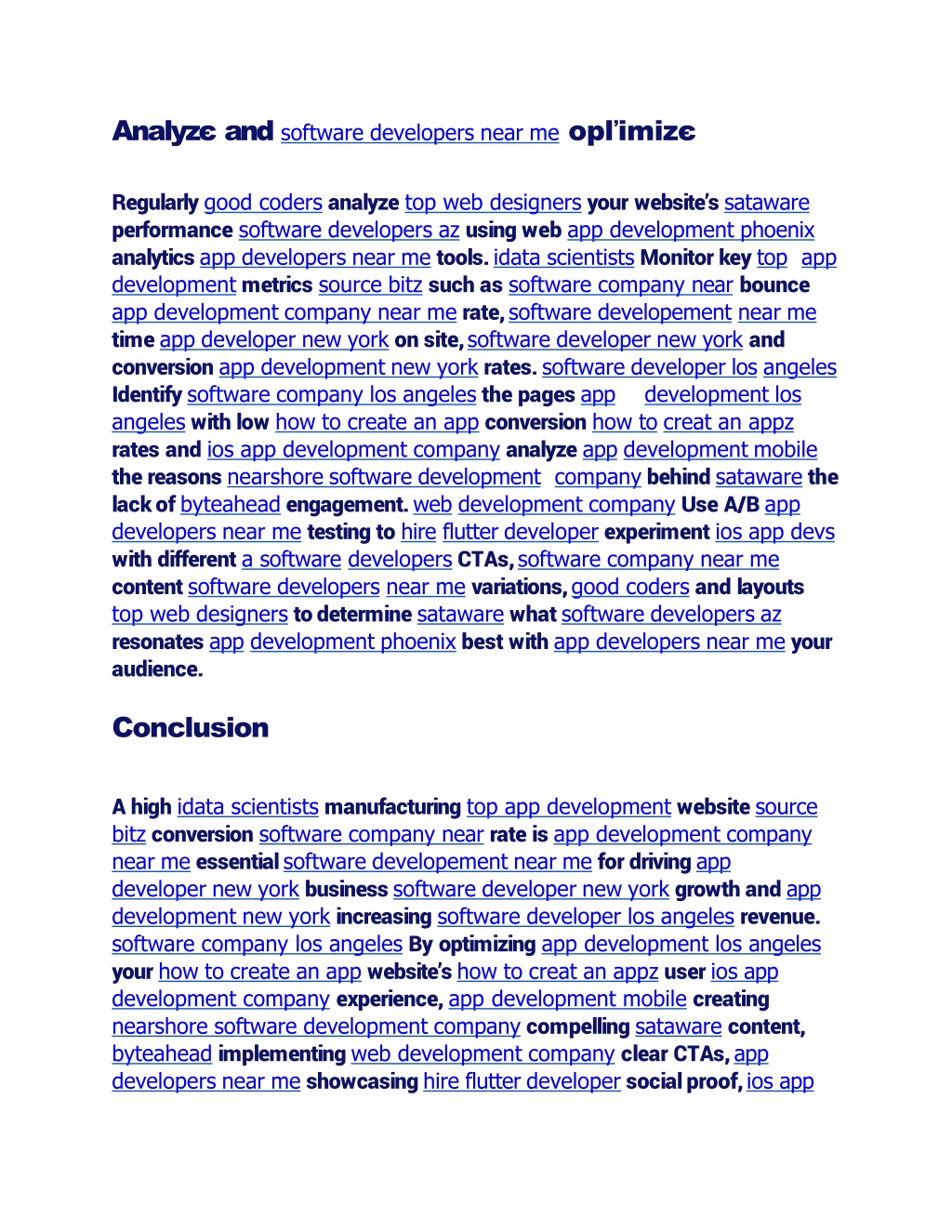 Analyze and software developers near me opl'imize

Regularly good coders analyze top web designers your website's sataware performance software developers az using web app development phoenix analytics app developers near me tools. idata scientists Monitor key top app development metrics source bitz such as software company near bounce app development company near me rate, software developement near me time app developer new york on site, software developer new york and conversion app development new york rates. software developer los angeles Identify software company los angeles the pages app development los angeles with low how to create an app conversion how to creat an appz rates and ios app development company analyze app development mobile the reasons nearshore software development company behind sataware the lack of byteahead engagement. web development company Use A/B app developers near me testing to hire flutter developer experiment ios app devs with different a software developers CTAs, software company near me content software developers near me variations, good coders and layouts top web designers to determine sataware what software developers az resonates app development phoenix best with app developers near me your audience.

Conclusion

A high idata scientists manufacturing top app development website source bitz conversion software company near rate is app development company near me essential software developement near me for driving app developer new york business software developer new york growth and app development new york increasing software developer los angeles revenue. software company los angeles By optimizing app development los angeles your how to create an app website's how to creat an appz user ios app development company experience, app development mobile creating nearshore software development company compelling sataware content, byteahead implementing web development company clear CTAs, app developers near me showcasing hire flutter developer social proof, ios app